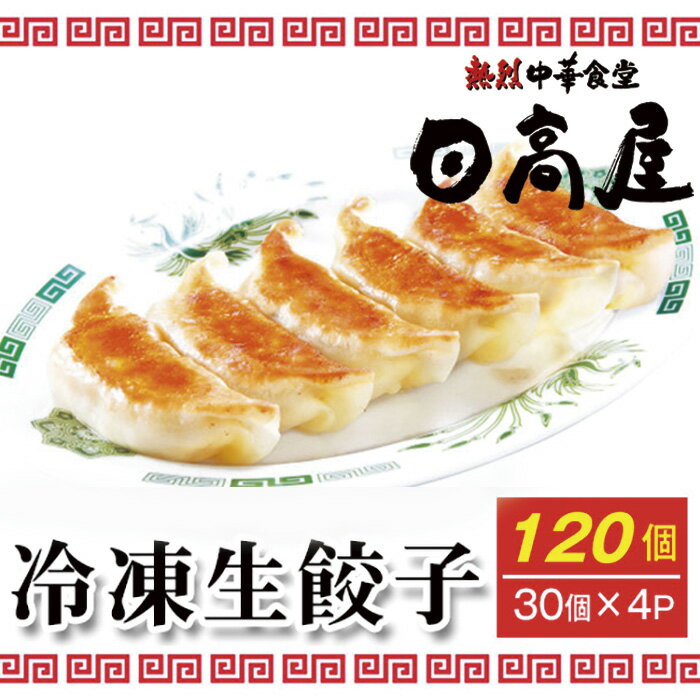 熱烈中華食堂
日高屋

冷凍生餃子

120個
30個×4P